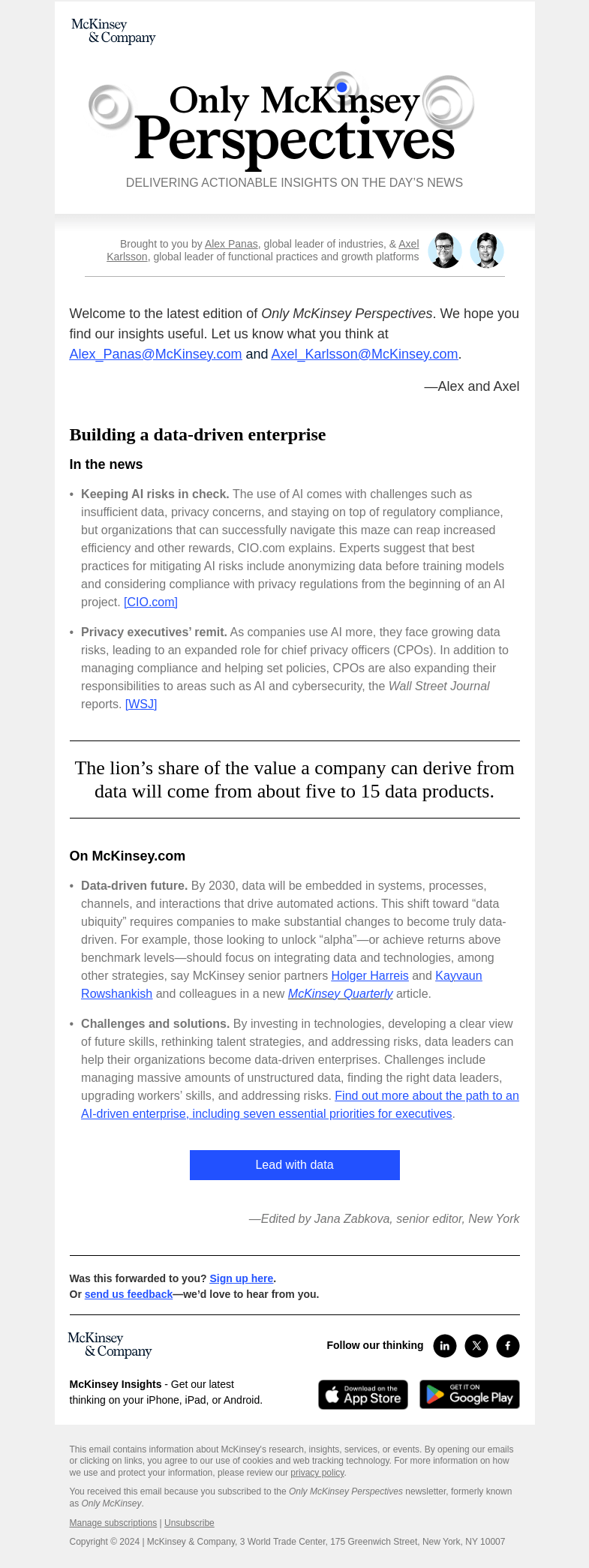 McKinsey & Company

Only McKinsey Perspectives

DELIVERING ACTIONABLE INSIGHTS ON THE DAY'S NEWS

Brought to you by Alex Panas, global leader of industries, & Axel Karlsson, global leader of functional practices and growth platforms

Welcome to the latest edition of Only McKinsey Perspectives. We hope you find our insights useful. Let us know what you think at Alex_Panas@McKinsey.com and Axel_Karlsson@McKinsey.com.

—Alex and Axel

Building a data-driven enterprise

In the news

• Keeping AI risks in check. The use of AI comes with challenges such as insufficient data, privacy concerns, and staying on top of regulatory compliance, but organizations that can successfully navigate this maze can reap increased efficiency and other rewards, CIO.com explains. Experts suggest that best practices for mitigating AI risks include anonymizing data before training models and considering compliance with privacy regulations from the beginning of an AI project. [CIO.com]

• Privacy executives' remit. As companies use AI more, they face growing data risks, leading to an expanded role for chief privacy officers (CPOs). In addition to managing compliance and helping set policies, CPOs are also expanding their responsibilities to areas such as AI and cybersecurity, the Wall Street Journal reports. [WSJ]

The lion's share of the value a company can derive from data will come from about five to 15 data products.

On McKinsey.com

• Data-driven future. By 2030, data will be embedded in systems, processes, channels, and interactions that drive automated actions. This shift toward "data ubiquity" requires companies to make substantial changes to become truly data-driven. For example, those looking to unlock "alpha"—or achieve returns above benchmark levels—should focus on integrating data and technologies, among other strategies, say McKinsey senior partners Holger Harreis and Kayvaun Rowshankish and colleagues in a new McKinsey Quarterly article.

• Challenges and solutions. By investing in technologies, developing a clear view of future skills, rethinking talent strategies, and addressing risks, data leaders can help their organizations become data-driven enterprises. Challenges include managing massive amounts of unstructured data, finding the right data leaders, upgrading workers' skills, and addressing risks. Find out more about the path to an AI-driven enterprise, including seven essential priorities for executives.

Lead with data

—Edited by Jana Zabkova, senior editor, New York

Was this forwarded to you? Sign up here.
Or send us feedback—we'd love to hear from you.

McKinsey & Company

Follow our thinking

McKinsey Insights - Get our latest thinking on your iPhone, iPad, or Android.

Download on the App Store

GET IT ON Google Play

This email contains information about McKinsey's research, insights, services, or events. By opening our emails or clicking on links, you agree to our use of cookies and web tracking technology. For more information on how we use and protect your information, please review our privacy policy.

You received this email because you subscribed to the Only McKinsey Perspectives newsletter, formerly known as Only McKinsey.

Manage subscriptions | Unsubscribe

Copyright © 2024 | McKinsey & Company, 3 World Trade Center, 175 Greenwich Street, New York, NY 10007